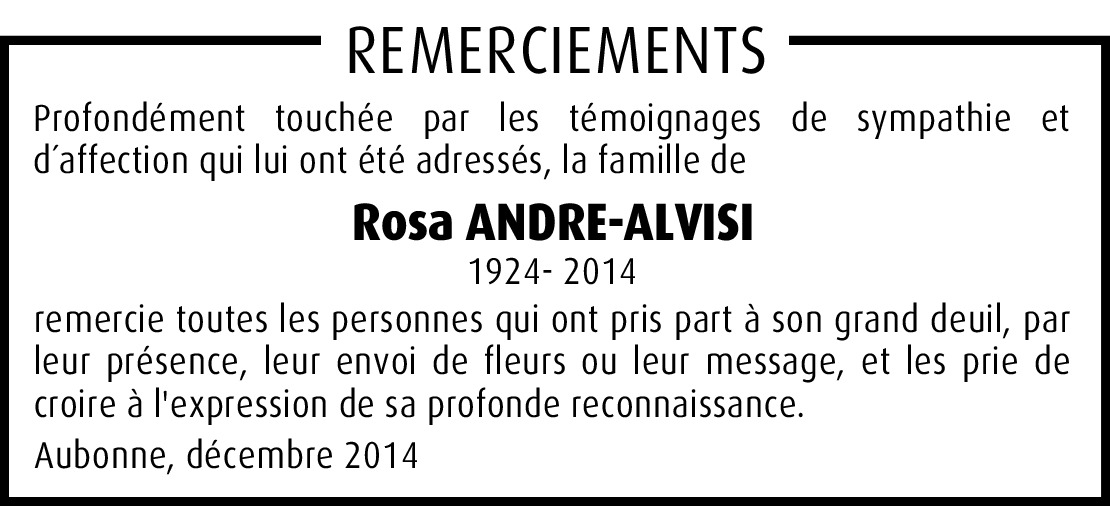 REMERCIEMENTS

Profondément touchée par les témoignages de sympathie et d'affection qui lui ont été adressés, la famille de

Rosa ANDRE-ALVISI

1924- 2014

remercie toutes les personnes qui ont pris part à son grand deuil, par leur présence, leur envoi de fleurs ou leur message, et les prie de croire à l'expression de sa profonde reconnaissance.

Aubonne, décembre 2014